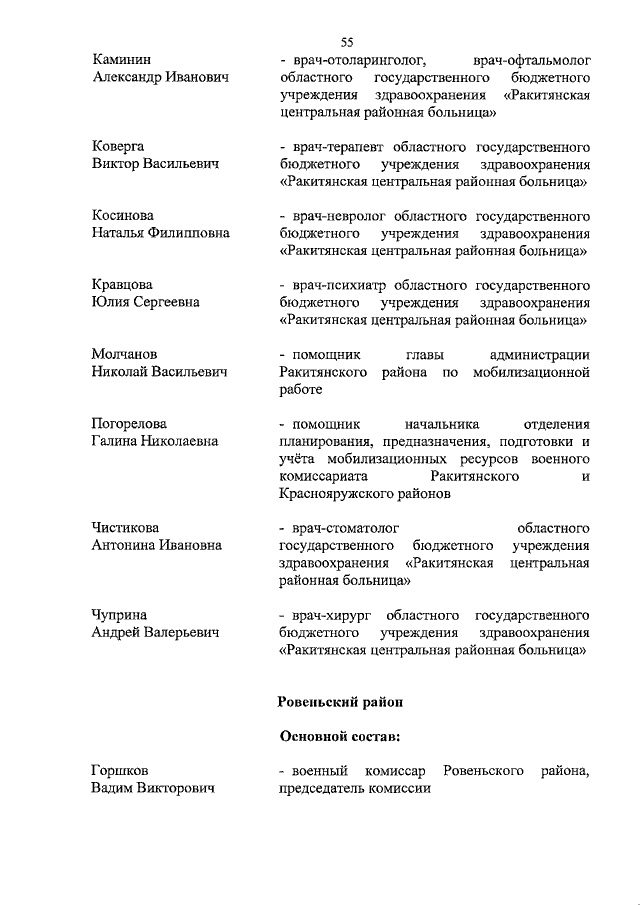 55

Каминин Александр Иванович
- врач-отоларинголог, врач-офтальмолог областного государственного бюджетного учреждения здравоохранения «Ракитянская центральная районная больница»

Коверга Виктор Васильевич
- врач-терапевт областного государственного бюджетного учреждения здравоохранения «Ракитянская центральная районная больница»

Косинова Наталья Филипповна
- врач-невролог областного государственного бюджетного учреждения здравоохранения «Ракитянская центральная районная больница»

Кравцова Юлия Сергеевна
- врач-психиатр областного государственного бюджетного учреждения здравоохранения «Ракитянская центральная районная больница»

Молчанов Николай Васильевич
- помощник главы администрации Ракитянского района по мобилизационной работе

Погорелова Галина Николаевна
- помощник начальника отделения планирования, предназначения, подготовки и учёта мобилизационных ресурсов военного комиссариата Ракитянского и Краснояружского районов

Чистикова Антонина Ивановна
- врач-стоматолог областного государственного бюджетного учреждения здравоохранения «Ракитянская центральная районная больница»

Чуприна Андрей Валерьевич
- врач-хирург областного государственного бюджетного учреждения здравоохранения «Ракитянская центральная районная больница»

Ровеньский район

Основной состав:

Горшков Вадим Викторович
- военный комиссар Ровеньского района, председатель комиссии